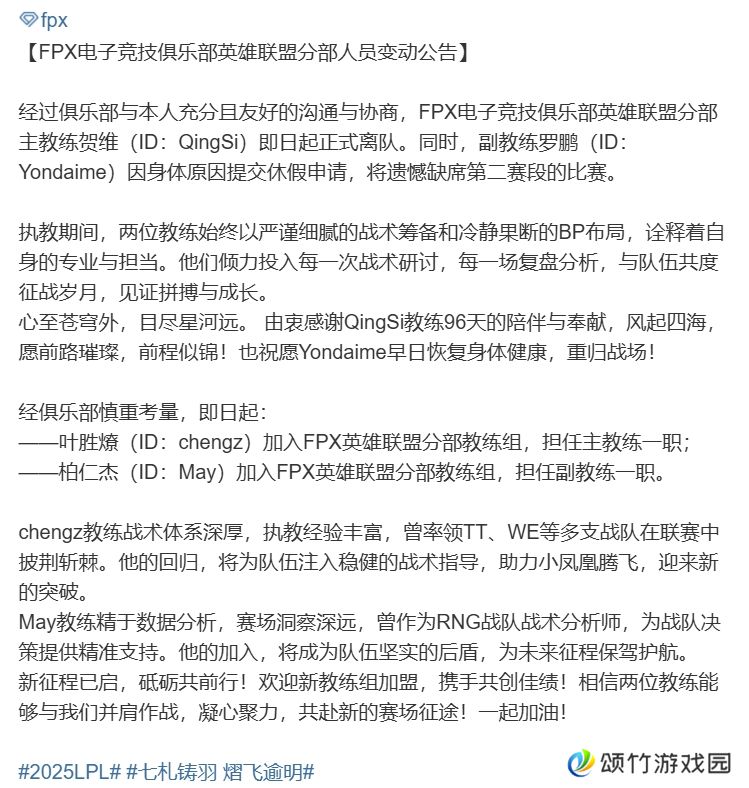 fpx
【FPX电子竞技俱乐部英雄联盟分部人员变动公告】

经过俱乐部与本人充分且友好的沟通与协商，FPX电子竞技俱乐部英雄联盟分部主教练贺维（ID：QingSi）即日起正式离队。同时，副教练罗鹏（ID：Yondaime）因身体原因提交休假申请，将遗憾缺席第二赛段的比赛。

执教期间，两位教练始终以严谨细腻的战术筹备和冷静果断的BP布局，诠释着自身的专业与担当。他们倾力投入每一次战术研讨，每一场复盘分析，与队伍共度征战岁月，见证拼搏与成长。
心至苍穹外，目尽星河远。 由衷感谢QingSi教练96天的陪伴与奉献，风起四海，愿前路璀璨，前程似锦！也祝愿Yondaime早日恢复身体健康，重归战场！

经俱乐部慎重考量，即日起：
——叶胜燎（ID：chengz）加入FPX英雄联盟分部教练组，担任主教练一职；
——柏仁杰（ID：May）加入FPX英雄联盟分部教练组，担任副教练一职。

chengz教练战术体系深厚，执教经验丰富，曾率领TT、WE等多支战队在联赛中披荆斩棘。他的回归，将为队伍注入稳健的战术指导，助力小凤凰腾飞，迎来新的突破。
May教练精于数据分析，赛场洞察深远，曾作为RNG战队战术分析师，为战队决策提供精准支持。他的加入，将成为队伍坚实的后盾，为未来征程保驾护航。
新征程已启，砥砺共前行！欢迎新教练组加盟，携手共创佳绩！相信两位教练能够与我们并肩作战，凝心聚力，共赴新的赛场征途！一起加油！

#2025LPL# #七札铸羽 熠飞逾明#
颂竹游戏园